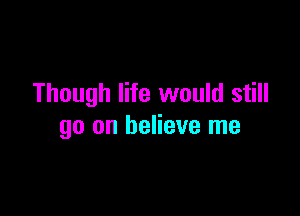 Though life would still go on believe me